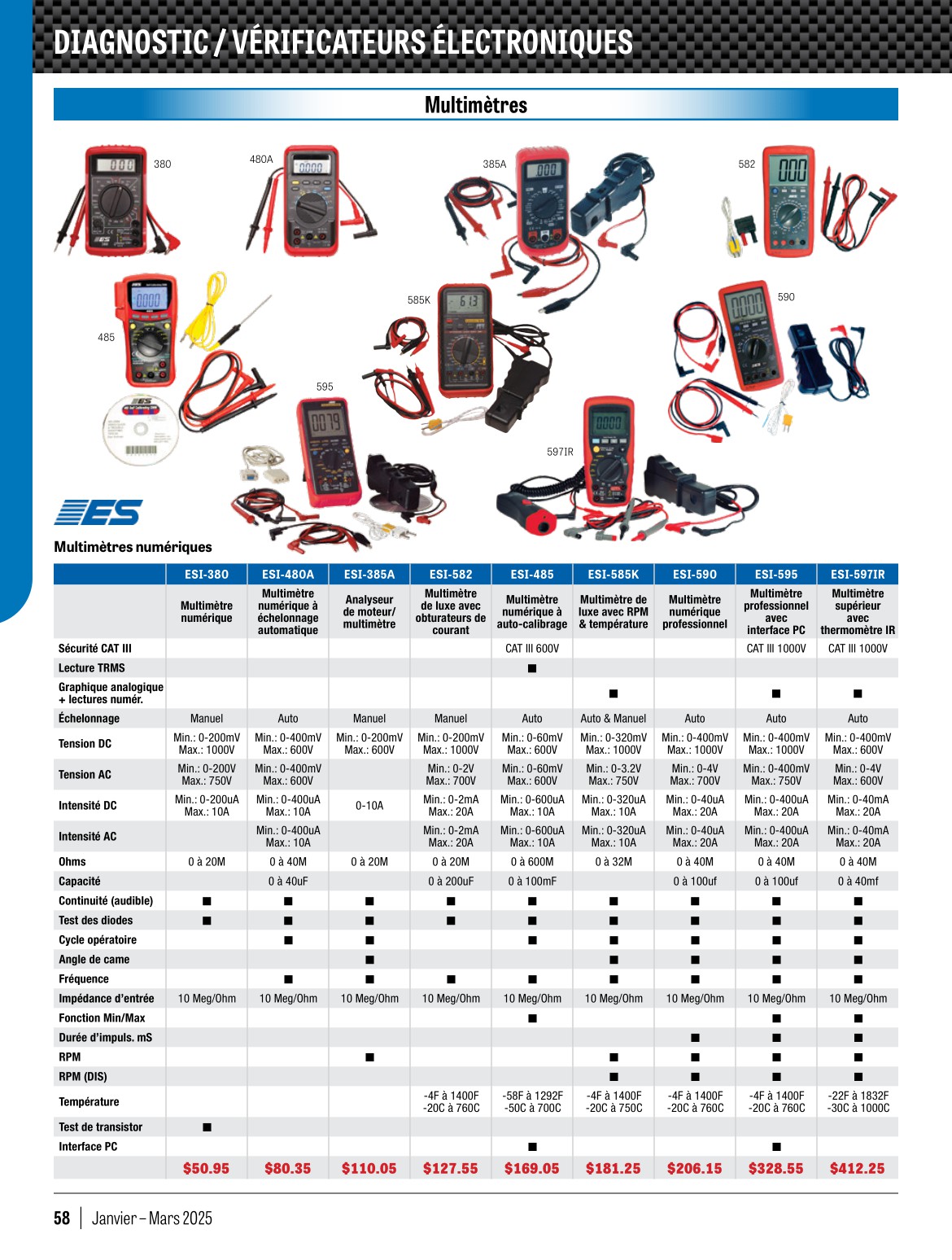 DIAGNOSTIC / VÉRIFICATEURS ÉLECTRONIQUES

Multimètres

380

480A

385A

582

485

585K

590

595

597IR

ES

Multimètres numériques

| | ESI-380 | ESI-480A | ESI-385A | ESI-582 | ESI-485 | ESI-585K | ESI-590 | ESI-595 | ESI-597IR |
|---|---|---|---|---|---|---|---|---|---|
| | Multimètre numérique | Multimètre numérique à échelonnage automatique | Analyseur de moteur/ multimètre | Multimètre de luxe avec obturateurs de courant | Multimètre numérique à auto-calibrage | Multimètre de luxe avec RPM & température | Multimètre numérique professionnel | Multimètre professionnel avec interface PC | Multimètre supérieur avec thermomètre IR |
| Sécurité CAT III | | | | | CAT III 600V | | | CAT III 1000V | CAT III 1000V |
| Lecture TRMS | | | | | ■ | | | | |
| Graphique analogique + lectures numér. | | | | | | ■ | | ■ | ■ |
| Échelonnage | Manuel | Auto | Manuel | Manuel | Auto | Auto & Manuel | Auto | Auto | Auto |
| Tension DC | Min.: 0-200mV Max.: 1000V | Min.: 0-400mV Max.: 600V | Min.: 0-200mV Max.: 600V | Min.: 0-200mV Max.: 1000V | Min.: 0-60mV Max.: 600V | Min.: 0-320mV Max.: 1000V | Min.: 0-400mV Max.: 1000V | Min.: 0-400mV Max.: 1000V | Min.: 0-400mV Max.: 600V |
| Tension AC | Min.: 0-200V Max.: 750V | Min.: 0-400mV Max.: 600V | | Min.: 0-2V Max.: 700V | Min.: 0-60mV Max.: 600V | Min.: 0-3.2V Max.: 750V | Min.: 0-4V Max.: 700V | Min.: 0-400mV Max.: 750V | Min.: 0-4V Max.: 600V |
| Intensité DC | Min.: 0-200uA Max.: 10A | Min.: 0-400uA Max.: 10A | 0-10A | Min.: 0-2mA Max.: 20A | Min.: 0-600uA Max.: 10A | Min.: 0-320uA Max.: 10A | Min.: 0-40uA Max.: 20A | Min.: 0-400uA Max.: 20A | Min.: 0-40mA Max.: 20A |
| Intensité AC | | Min.: 0-400uA Max.: 10A | | Min.: 0-2mA Max.: 20A | Min.: 0-600uA Max.: 10A | Min.: 0-320uA Max.: 10A | Min.: 0-40uA Max.: 20A | Min.: 0-400uA Max.: 20A | Min.: 0-40mA Max.: 20A |
| Ohms | 0 à 20M | 0 à 40M | 0 à 20M | 0 à 20M | 0 à 600M | 0 à 32M | 0 à 40M | 0 à 40M | 0 à 40M |
| Capacité | | 0 à 40uF | | 0 à 200uF | 0 à 100mF | | 0 à 100uf | 0 à 100uf | 0 à 40mf |
| Continuité (audible) | ■ | ■ | ■ | ■ | ■ | ■ | ■ | ■ | ■ |
| Test des diodes | ■ | ■ | ■ | ■ | ■ | ■ | ■ | ■ | ■ |
| Cycle opératoire | | ■ | ■ | | ■ | ■ | ■ | ■ | ■ |
| Angle de came | | | ■ | | | ■ | ■ | ■ | ■ |
| Fréquence | | ■ | ■ | ■ | ■ | ■ | ■ | ■ | ■ |
| Impédance d'entrée | 10 Meg/Ohm | 10 Meg/Ohm | 10 Meg/Ohm | 10 Meg/Ohm | 10 Meg/Ohm | 10 Meg/Ohm | 10 Meg/Ohm | 10 Meg/Ohm | 10 Meg/Ohm |
| Fonction Min/Max | | | | | ■ | | | ■ | ■ |
| Durée d'impuls. mS | | | | | | | ■ | ■ | ■ |
| RPM | | | ■ | | | ■ | ■ | ■ | ■ |
| RPM (DIS) | | | | | | ■ | ■ | ■ | ■ |
| Température | | | | -4F à 1400F -20C à 760C | -58F à 1292F -50C à 700C | -4F à 1400F -20C à 750C | -4F à 1400F -20C à 760C | -4F à 1400F -20C à 760C | -22F à 1832F -30C à 1000C |
| Test de transistor | ■ | | | | | | | | |
| Interface PC | | | | | ■ | | | ■ | |
| | $50.95 | $80.35 | $110.05 | $127.55 | $169.05 | $181.25 | $206.15 | $328.55 | $412.25 |

58 | Janvier – Mars 2025